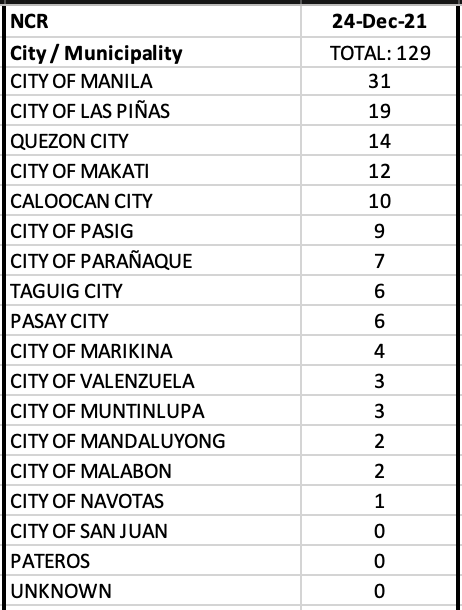 | NCR | 24-Dec-21 |
|---|---|
| City / Municipality | TOTAL: 129 |
| CITY OF MANILA | 31 |
| CITY OF LAS PIÑAS | 19 |
| QUEZON CITY | 14 |
| CITY OF MAKATI | 12 |
| CALOOCAN CITY | 10 |
| CITY OF PASIG | 9 |
| CITY OF PARAÑAQUE | 7 |
| TAGUIG CITY | 6 |
| PASAY CITY | 6 |
| CITY OF MARIKINA | 4 |
| CITY OF VALENZUELA | 3 |
| CITY OF MUNTINLUPA | 3 |
| CITY OF MANDALUYONG | 2 |
| CITY OF MALABON | 2 |
| CITY OF NAVOTAS | 1 |
| CITY OF SAN JUAN | 0 |
| PATEROS | 0 |
| UNKNOWN | 0 |